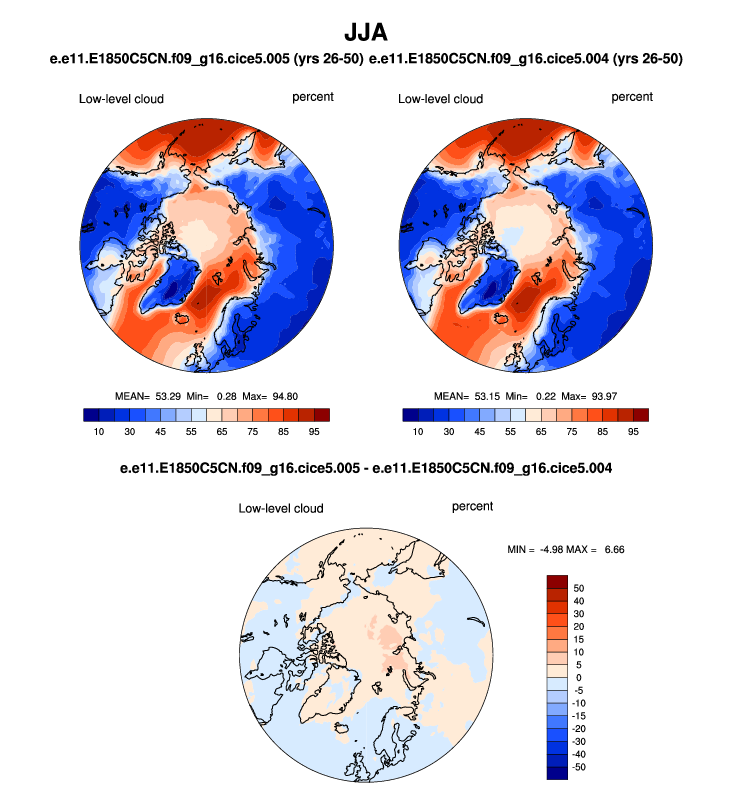 JJA

e.e11.E1850C5CN.f09_g16.cice5.005 (yrs 26-50) e.e11.E1850C5CN.f09_g16.cice5.004 (yrs 26-50)

Low-level cloud percent

MEAN= 53.29 Min= 0.28 Max= 94.80

10 30 45 55 65 75 85 95

Low-level cloud percent

MEAN= 53.15 Min= 0.22 Max= 93.97

10 30 45 55 65 75 85 95

e.e11.E1850C5CN.f09_g16.cice5.005 - e.e11.E1850C5CN.f09_g16.cice5.004

Low-level cloud percent

MIN = -4.98 MAX = 6.66

50
40
30
20
15
10
5
0
-5
-10
-15
-20
-30
-40
-50